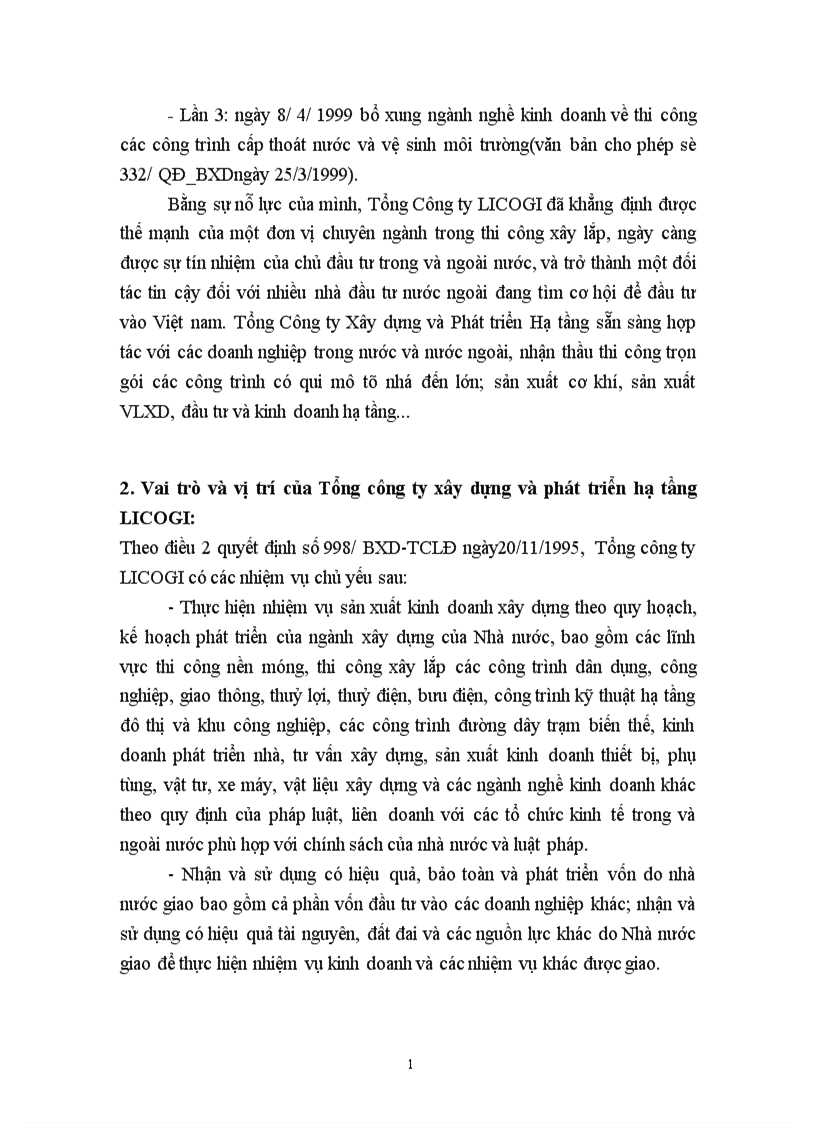 - Lần 3: ngày 8/ 4/ 1999 bổ xung ngành nghề kinh doanh về thi công các công trình cấp thoát nước và vệ sinh môi trường(văn bản cho phép sè 332/ QĐ_BXDngày 25/3/1999).

Bằng sự nỗ lực của mình, Tổng Công ty LICOGI đã khẳng định được thế mạnh của một đơn vị chuyên ngành trong thi công xây lắp, ngày càng được sự tín nhiệm của chủ đầu tư trong và ngoài nước, và trở thành một đối tác tin cậy đối với nhiều nhà đầu tư nước ngoài đang tìm cơ hội để đầu tư vào Việt nam. Tổng Công ty Xây dựng và Phát triển Hạ tầng sẵn sàng hợp tác với các doanh nghiệp trong nước và nước ngoài, nhận thầu thi công trọn gói các công trình có qui mô tõ nhá đến lớn; sản xuất cơ khí, sản xuất VLXD, đầu tư và kinh doanh hạ tầng...

2. Vai trò và vị trí của Tổng công ty xây dựng và phát triển hạ tầng LICOGI:

Theo điều 2 quyết định số 998/ BXD-TCLĐ ngày20/11/1995, Tổng công ty LICOGI có các nhiệm vụ chủ yếu sau:

- Thực hiện nhiệm vụ sản xuất kinh doanh xây dựng theo quy hoạch, kế hoạch phát triển của ngành xây dựng của Nhà nước, bao gồm các lĩnh vực thi công nền móng, thi công xây lắp các công trình dân dụng, công nghiệp, giao thông, thuỷ lợi, thuỷ điện, bưu điện, công trình kỹ thuật hạ tầng đô thị và khu công nghiệp, các công trình đường dây trạm biến thế, kinh doanh phát triển nhà, tư vấn xây dựng, sản xuất kinh doanh thiết bị, phụ tùng, vật tư, xe máy, vật liệu xây dựng và các ngành nghề kinh doanh khác theo quy định của pháp luật, liên doanh với các tổ chức kinh tế trong và ngoài nước phù hợp với chính sách của nhà nước và luật pháp.

- Nhận và sử dụng có hiệu quả, bảo toàn và phát triển vốn do nhà nước giao bao gồm cả phần vốn đầu tư vào các doanh nghiệp khác; nhận và sử dụng có hiệu quả tài nguyên, đất đai và các nguồn lực khác do Nhà nước giao để thực hiện nhiệm vụ kinh doanh và các nhiệm vụ khác được giao.

1